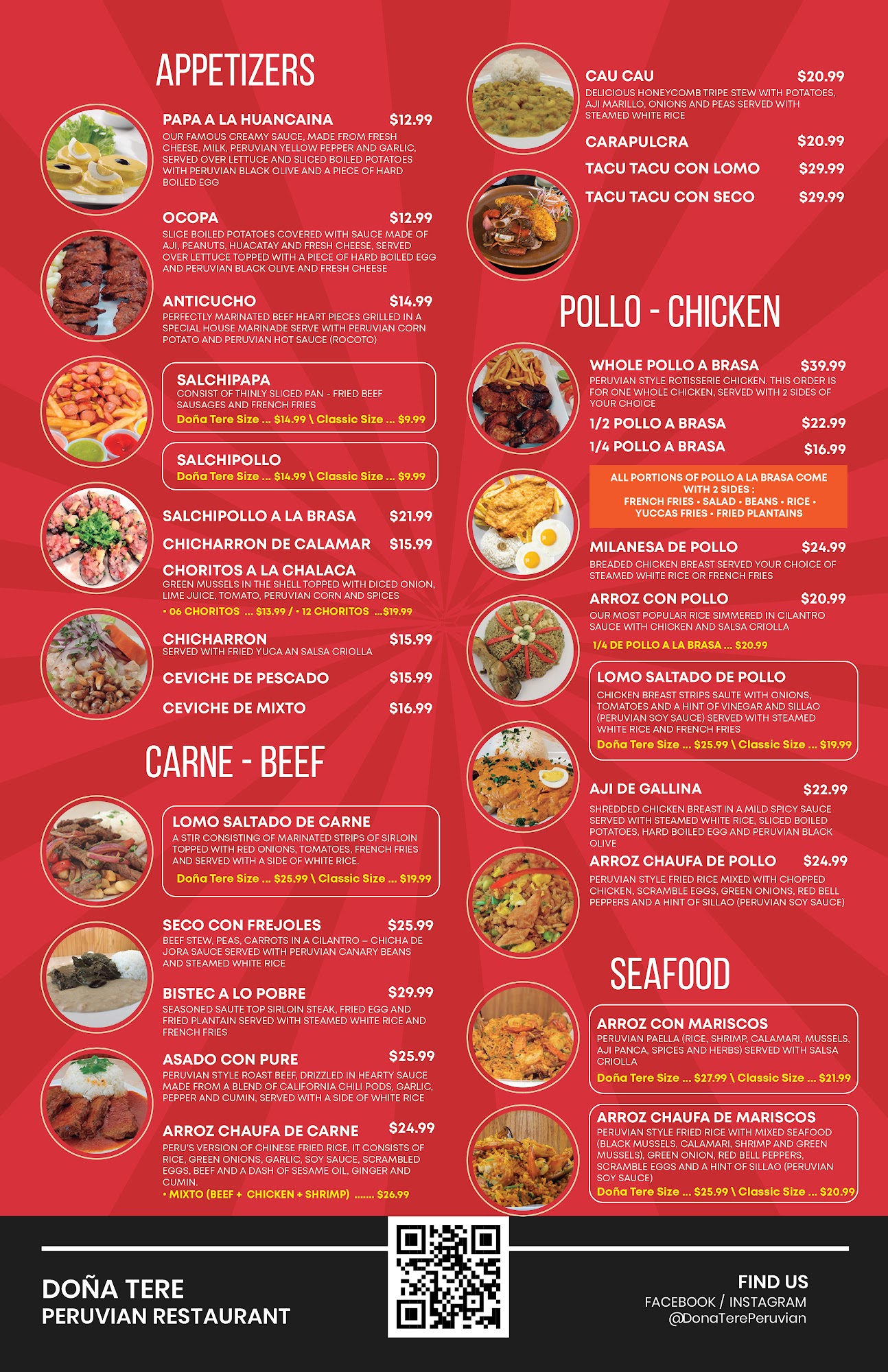 APPETIZERS

PAPA A LA HUANCAINA $12.99
OUR FAMOUS CREAMY SAUCE, MADE FROM FRESH CHEESE, MILK, PERUVIAN YELLOW PEPPER AND GARLIC, SERVED OVER LETTUCE AND SLICED BOILED POTATOES WITH PERUVIAN BLACK OLIVE AND A PIECE OF HARD BOILED EGG

OCOPA $12.99
SLICE BOILED POTATOES COVERED WITH SAUCE MADE OF AJI, PEANUTS, HUACATAY AND FRESH CHEESE, SERVED OVER LETTUCE TOPPED WITH A PIECE OF HARD BOILED EGG AND PERUVIAN BLACK OLIVE AND FRESH CHEESE

ANTICUCHO $14.99
PERFECTLY MARINATED BEEF HEART PIECES GRILLED IN A SPECIAL HOUSE MARINADE SERVE WITH PERUVIAN CORN POTATO AND PERUVIAN HOT SAUCE (ROCOTO)

SALCHIPAPA
CONSIST OF THINLY SLICED PAN - FRIED BEEF SAUSAGES AND FRENCH FRIES
Doña Tere Size ... $14.99 \ Classic Size ... $9.99

SALCHIPOLLO
Doña Tere Size ... $14.99 \ Classic Size ... $9.99

SALCHIPOLLO A LA BRASA $21.99

CHICHARRON DE CALAMAR $15.99

CHORITOS A LA CHALACA
GREEN MUSSELS IN THE SHELL TOPPED WITH DICED ONION, LIME JUICE, TOMATO, PERUVIAN CORN AND SPICES
• 06 CHORITOS ... $13.99 / • 12 CHORITOS ...$19.99

CHICHARRON $15.99
SERVED WITH FRIED YUCA AN SALSA CRIOLLA

CEVICHE DE PESCADO $15.99

CEVICHE DE MIXTO $16.99

CARNE - BEEF

LOMO SALTADO DE CARNE
A STIR CONSISTING OF MARINATED STRIPS OF SIRLOIN TOPPED WITH RED ONIONS, TOMATOES, FRENCH FRIES AND SERVED WITH A SIDE OF WHITE RICE.
Doña Tere Size ... $25.99 \ Classic Size ... $19.99

SECO CON FREJOLES $25.99
BEEF STEW, PEAS, CARROTS IN A CILANTRO – CHICHA DE JORA SAUCE SERVED WITH PERUVIAN CANARY BEANS AND STEAMED WHITE RICE

BISTEC A LO POBRE $29.99
SEASONED SAUTE TOP SIRLOIN STEAK, FRIED EGG AND FRIED PLANTAIN SERVED WITH STEAMED WHITE RICE AND FRENCH FRIES

ASADO CON PURE $25.99
PERUVIAN STYLE ROAST BEEF, DRIZZLED IN HEARTY SAUCE MADE FROM A BLEND OF CALIFORNIA CHILI PODS, GARLIC, PEPPER AND CUMIN, SERVED WITH A SIDE OF WHITE RICE

ARROZ CHAUFA DE CARNE $24.99
PERU'S VERSION OF CHINESE FRIED RICE, IT CONSISTS OF RICE, GREEN ONIONS, GARLIC, SOY SAUCE, SCRAMBLED EGGS, BEEF AND A DASH OF SESAME OIL, GINGER AND CUMIN.
• MIXTO (BEEF + CHICKEN + SHRIMP) ....... $26.99

CAU CAU $20.99
DELICIOUS HONEYCOMB TRIPE STEW WITH POTATOES, AJI MARILLO, ONIONS AND PEAS SERVED WITH STEAMED WHITE RICE

CARAPULCRA $20.99

TACU TACU CON LOMO $29.99

TACU TACU CON SECO $29.99

POLLO - CHICKEN

WHOLE POLLO A BRASA $39.99
PERUVIAN STYLE ROTISSERIE CHICKEN. THIS ORDER IS FOR ONE WHOLE CHICKEN, SERVED WITH 2 SIDES OF YOUR CHOICE

1/2 POLLO A BRASA $22.99

1/4 POLLO A BRASA $16.99

ALL PORTIONS OF POLLO A LA BRASA COME WITH 2 SIDES :
FRENCH FRIES • SALAD • BEANS • RICE • YUCCAS FRIES • FRIED PLANTAINS

MILANESA DE POLLO $24.99
BREADED CHICKEN BREAST SERVED YOUR CHOICE OF STEAMED WHITE RICE OR FRENCH FRIES

ARROZ CON POLLO $20.99
OUR MOST POPULAR RICE SIMMERED IN CILANTRO SAUCE WITH CHICKEN AND SALSA CRIOLLA
1/4 DE POLLO A LA BRASA ... $20.99

LOMO SALTADO DE POLLO
CHICKEN BREAST STRIPS SAUTE WITH ONIONS, TOMATOES AND A HINT OF VINEGAR AND SILLAO (PERUVIAN SOY SAUCE) SERVED WITH STEAMED WHITE RICE AND FRENCH FRIES
Doña Tere Size ... $25.99 \ Classic Size ... $19.99

AJI DE GALLINA $22.99
SHREDDED CHICKEN BREAST IN A MILD SPICY SAUCE SERVED WITH STEAMED WHITE RICE, SLICED BOILED POTATOES, HARD BOILED EGG AND PERUVIAN BLACK OLIVE

ARROZ CHAUFA DE POLLO $24.99
PERUVIAN STYLE FRIED RICE MIXED WITH CHOPPED CHICKEN, SCRAMBLE EGGS, GREEN ONIONS, RED BELL PEPPERS AND A HINT OF SILLAO (PERUVIAN SOY SAUCE)

SEAFOOD

ARROZ CON MARISCOS
PERUVIAN PAELLA (RICE, SHRIMP, CALAMARI, MUSSELS, AJI PANCA, SPICES AND HERBS) SERVED WITH SALSA CRIOLLA
Doña Tere Size ... $27.99 \ Classic Size ... $21.99

ARROZ CHAUFA DE MARISCOS
PERUVIAN STYLE FRIED RICE WITH MIXED SEAFOOD (BLACK MUSSELS, CALAMARI, SHRIMP AND GREEN MUSSELS), GREEN ONION, RED BELL PEPPERS, SCRAMBLE EGGS AND A HINT OF SILLAO (PERUVIAN SOY SAUCE)
Doña Tere Size ... $25.99 \ Classic Size ... $20.99

DOÑA TERE
PERUVIAN RESTAURANT

FIND US
FACEBOOK / INSTAGRAM
@DonaTerePeruvian